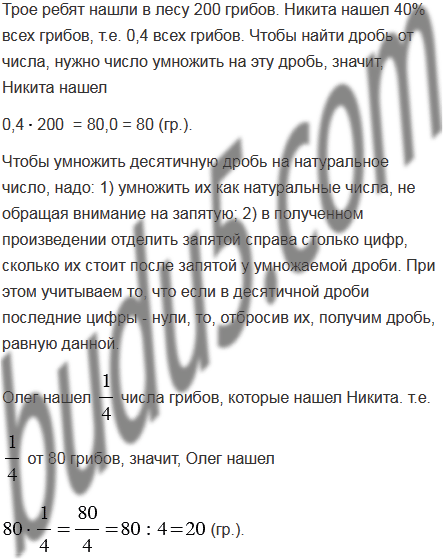 Трое ребят нашли в лесу 200 грибов. Никита нашел 40% всех грибов, т.е. 0,4 всех грибов. Чтобы найти дробь от числа, нужно число умножить на эту дробь, значит, Никита нашел

$0,4 \cdot 200 = 80,0 = 80$ (гр.).

Чтобы умножить десятичную дробь на натуральное число, надо: 1) умножить их как натуральные числа, не обращая внимание на запятую; 2) в полученном произведении отделить запятой справа столько цифр, сколько их стоит после запятой у умножаемой дроби. При этом учитываем то, что если в десятичной дроби последние цифры - нули, то, отбросив их, получим дробь, равную данной.

Олег нашел $\frac{1}{4}$ числа грибов, которые нашел Никита. т.е. $\frac{1}{4}$ от 80 грибов, значит, Олег нашел

$80 \cdot \frac{1}{4} = \frac{80}{4} = 80 : 4 = 20$ (гр.).

budu5.com